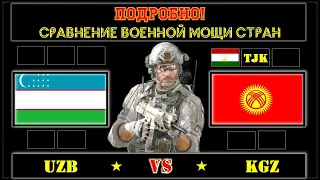 ПОДРОБНО!
СРАВНЕНИЕ ВОЕННОЙ МОЩИ СТРАН

TJK

UZB ★ VS ★ KGZ